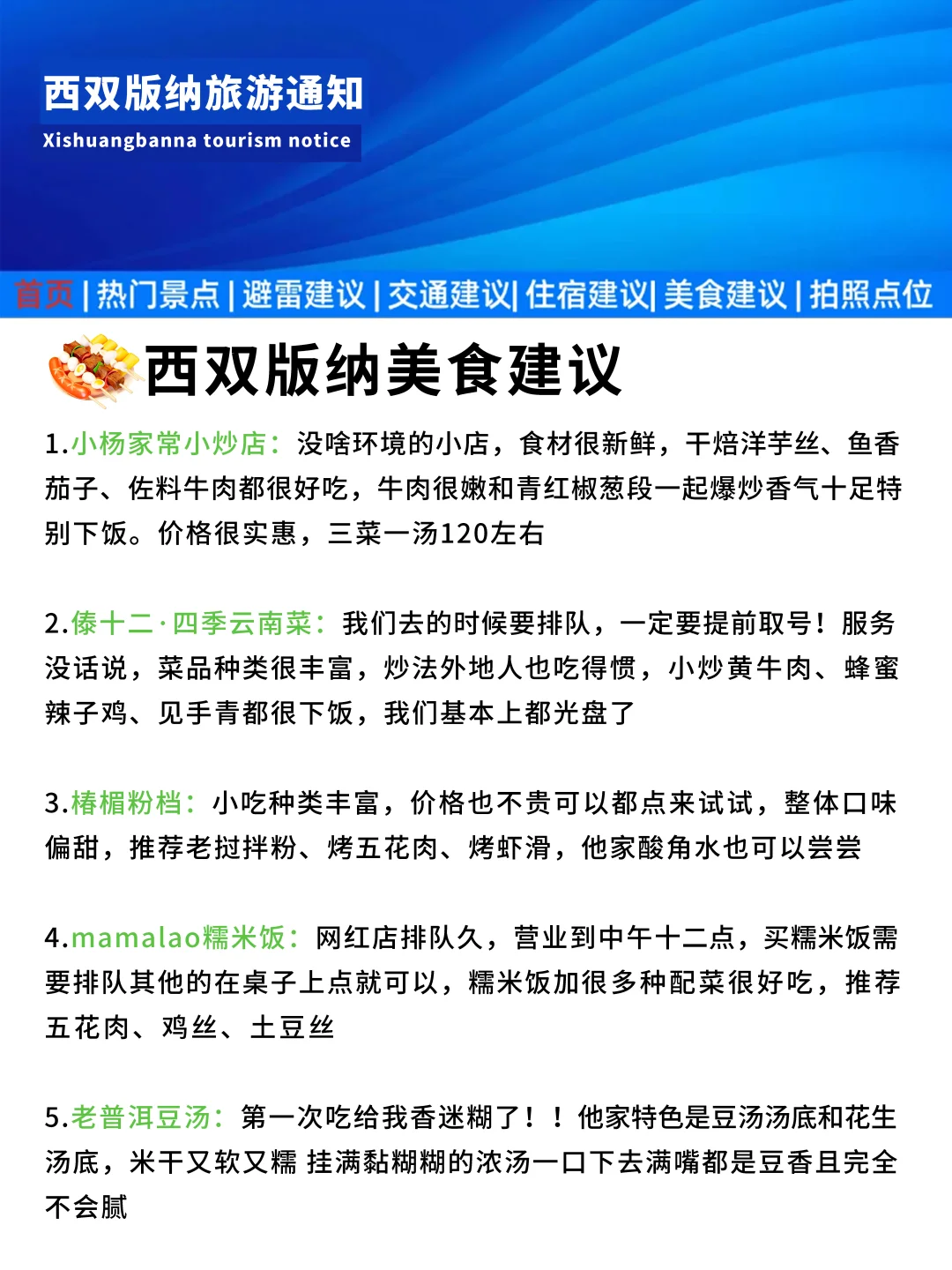 西双版纳旅游通知
Xishuangbanna tourism notice

首页 | 热门景点 | 避雷建议 | 交通建议| 住宿建议| 美食建议 | 拍照点位

西双版纳美食建议

1.小杨家常小炒店：没啥环境的小店，食材很新鲜，干焙洋芋丝、鱼香茄子、佐料牛肉都很好吃，牛肉很嫩和青红椒葱段一起爆炒香气十足特别下饭。价格很实惠，三菜一汤120左右

2.傣十二·四季云南菜：我们去的时候要排队，一定要提前取号！服务没话说，菜品种类很丰富，炒法外地人也吃得惯，小炒黄牛肉、蜂蜜辣子鸡、见手青都很下饭，我们基本上都光盘了

3.椿楣粉档：小吃种类丰富，价格也不贵可以都点来试试，整体口味偏甜，推荐老挝拌粉、烤五花肉、烤虾滑，他家酸角水也可以尝尝

4.mamalao糯米饭：网红店排队久，营业到中午十二点，买糯米饭需要排队其他的在桌子上点就可以，糯米饭加很多种配菜很好吃，推荐五花肉、鸡丝、土豆丝

5.老普洱豆汤：第一次吃给我香迷糊了！！他家特色是豆汤汤底和花生汤底，米干又软又糯 挂满黏糊糊的浓汤一口下去满嘴都是豆香且完全不会腻